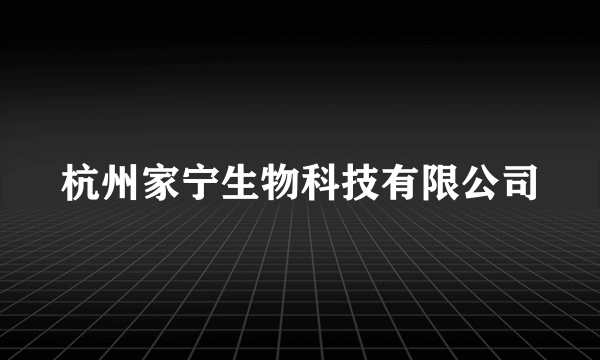 杭州家宁生物科技有限公司